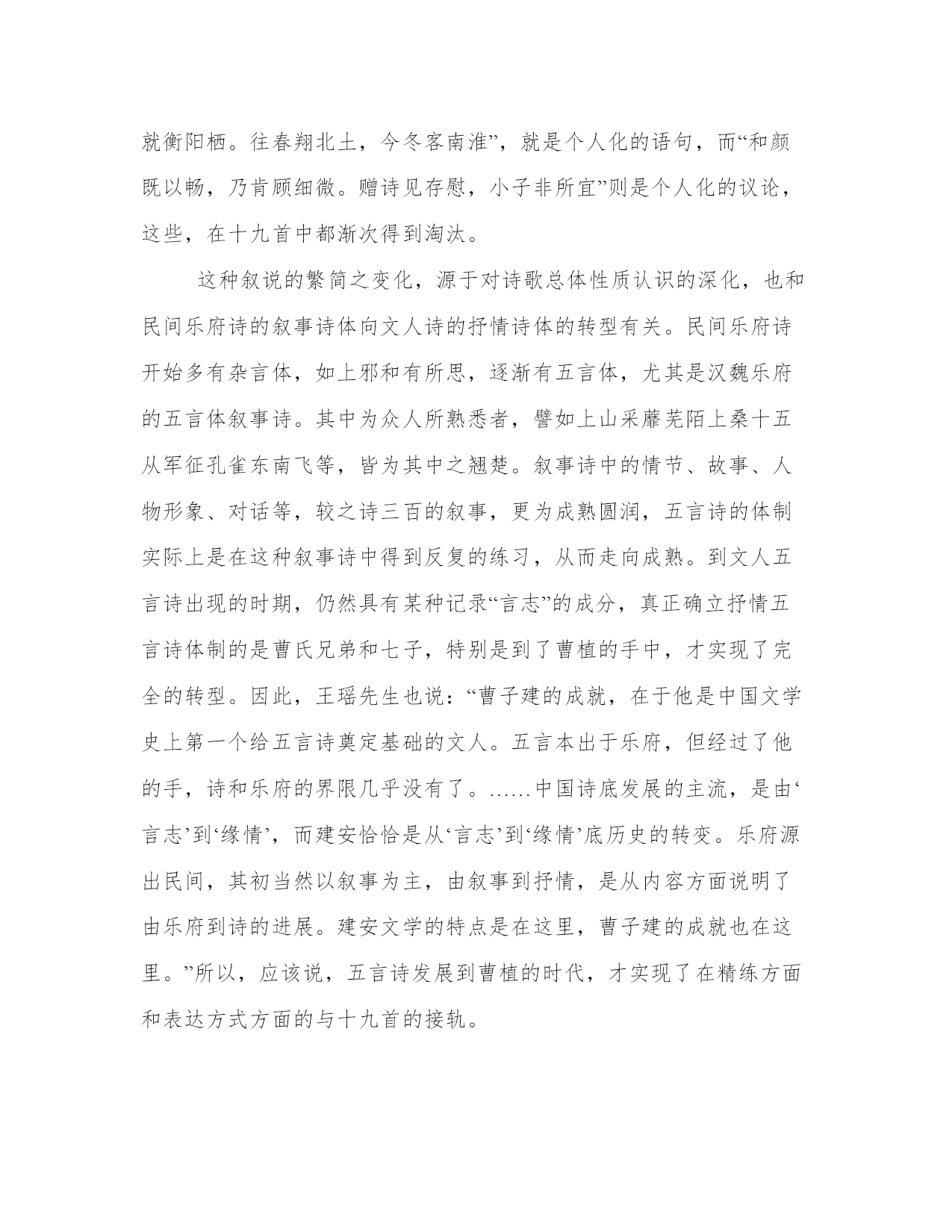 就衡阳栖。往春翔北土，今冬客南淮”，就是个人化的语句，而“和颜既以畅，乃肯顾细微。赠诗见存慰，小子非所宜”则是个人化的议论，这些，在十九首中都渐次得到淘汰。

这种叙说的繁简之变化，源于对诗歌总体性质认识的深化，也和民间乐府诗的叙事诗体向文人诗的抒情诗体的转型有关。民间乐府诗开始多有杂言体，如上邪和有所思，逐渐有五言体，尤其是汉魏乐府的五言体叙事诗。其中为众人所熟悉者，譬如上山采蘼芜陌上桑十五从军征孔雀东南飞等，皆为其中之翘楚。叙事诗中的情节、故事、人物形象、对话等，较之诗三百的叙事，更为成熟圆润，五言诗的体制实际上是在这种叙事诗中得到反复的练习，从而走向成熟。到文人五言诗出现的时期，仍然具有某种记录“言志”的成分，真正确立抒情五言诗体制的是曹氏兄弟和七子，特别是到了曹植的手中，才实现了完全的转型。因此，王瑶先生也说：“曹子建的成就，在于他是中国文学史上第一个给五言诗奠定基础的文人。五言本出于乐府，但经过了他的手，诗和乐府的界限几乎没有了。……中国诗底发展的主流，是由‘言志’到‘缘情’，而建安恰恰是从‘言志’到‘缘情’底历史的转变。乐府源出民间，其初当然以叙事为主，由叙事到抒情，是从内容方面说明了由乐府到诗的进展。建安文学的特点是在这里，曹子建的成就也在这里。”所以，应该说，五言诗发展到曹植的时代，才实现了在精练方面和表达方式方面的与十九首的接轨。